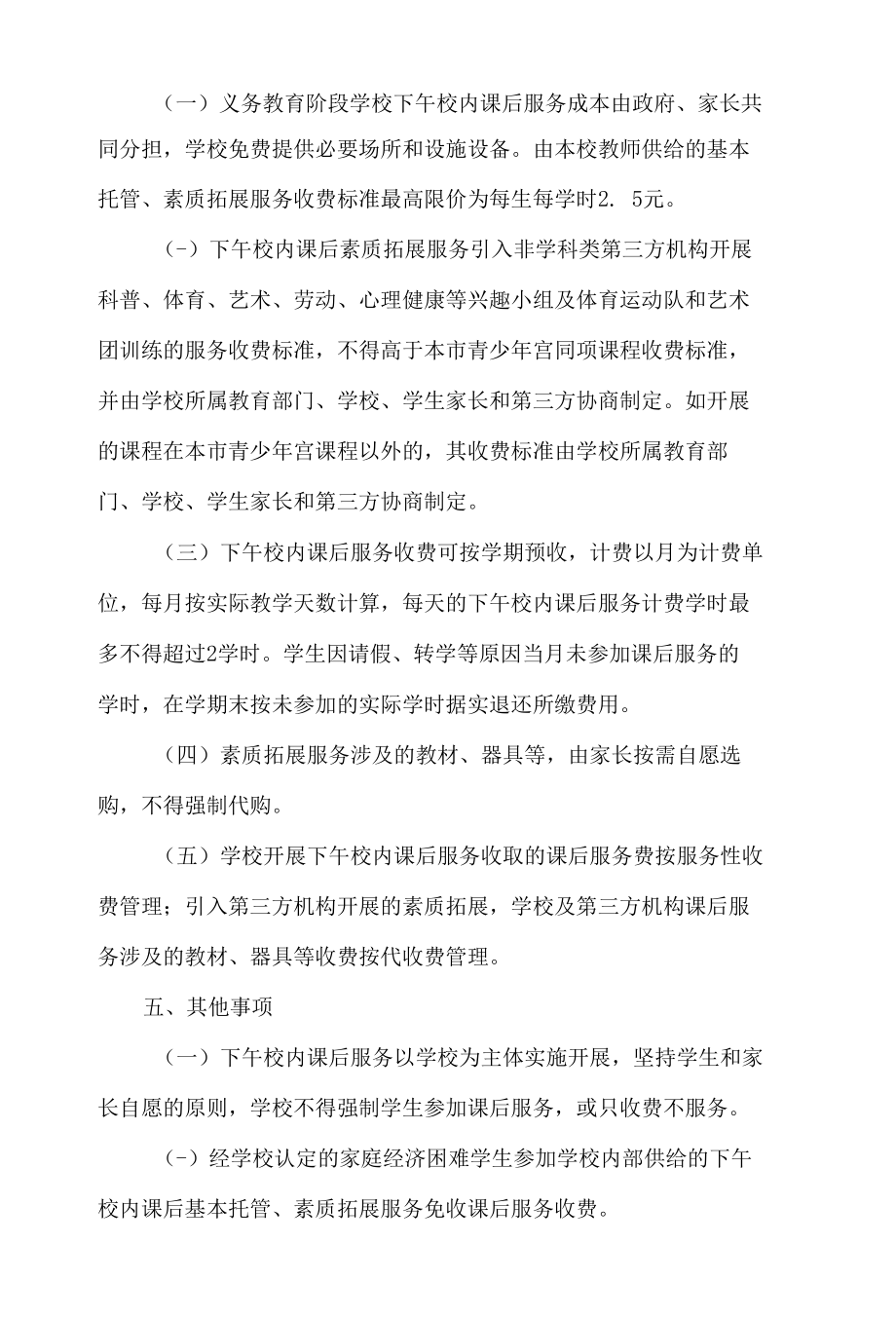 （一）义务教育阶段学校下午校内课后服务成本由政府、家长共同分担，学校免费提供必要场所和设施设备。由本校教师供给的基本托管、素质拓展服务收费标准最高限价为每生每学时2. 5元。

(-）下午校内课后素质拓展服务引入非学科类第三方机构开展科普、体育、艺术、劳动、心理健康等兴趣小组及体育运动队和艺术团训练的服务收费标准，不得高于本市青少年宫同项课程收费标准，并由学校所属教育部门、学校、学生家长和第三方协商制定。如开展的课程在本市青少年宫课程以外的，其收费标准由学校所属教育部门、学校、学生家长和第三方协商制定。

（三）下午校内课后服务收费可按学期预收，计费以月为计费单位，每月按实际教学天数计算，每天的下午校内课后服务计费学时最多不得超过2学时。学生因请假、转学等原因当月未参加课后服务的学时，在学期末按未参加的实际学时据实退还所缴费用。

（四）素质拓展服务涉及的教材、器具等，由家长按需自愿选购，不得强制代购。

（五）学校开展下午校内课后服务收取的课后服务费按服务性收费管理；引入第三方机构开展的素质拓展，学校及第三方机构课后服务涉及的教材、器具等收费按代收费管理。

五、其他事项

（一）下午校内课后服务以学校为主体实施开展，坚持学生和家长自愿的原则，学校不得强制学生参加课后服务，或只收费不服务。

(-）经学校认定的家庭经济困难学生参加学校内部供给的下午校内课后基本托管、素质拓展服务免收课后服务收费。